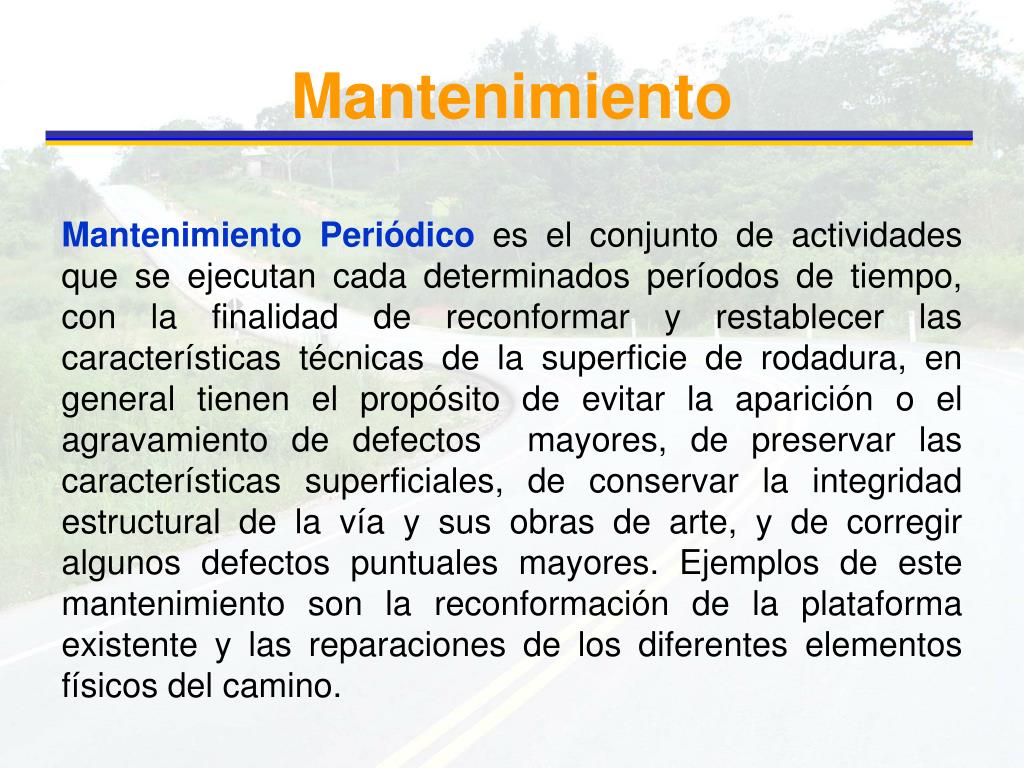 Mantenimiento

Mantenimiento Periódico es el conjunto de actividades que se ejecutan cada determinados períodos de tiempo, con la finalidad de reconformar y restablecer las características técnicas de la superficie de rodadura, en general tienen el propósito de evitar la aparición o el agravamiento de defectos mayores, de preservar las características superficiales, de conservar la integridad estructural de la vía y sus obras de arte, y de corregir algunos defectos puntuales mayores. Ejemplos de este mantenimiento son la reconformación de la plataforma existente y las reparaciones de los diferentes elementos físicos del camino.